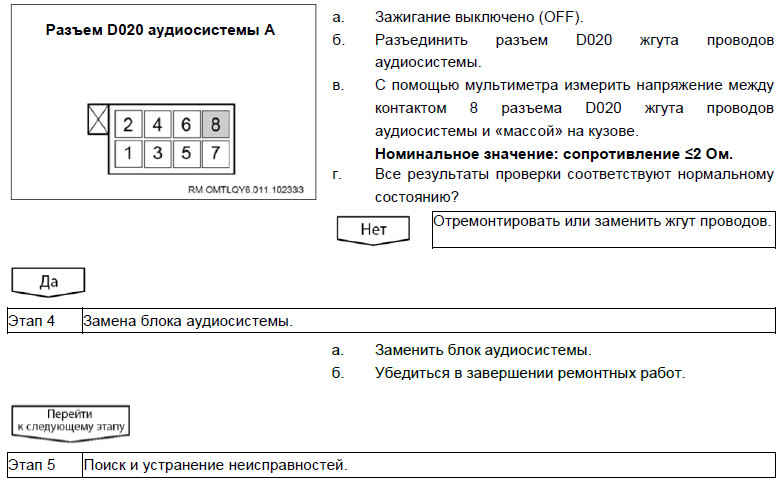 Разъем D020 аудиосистемы A

2 4 6 8
1 3 5 7

RM.OMTLQY6.011.102333

а. Зажигание выключено (OFF).

б. Разъединить разъем D020 жгута проводов аудиосистемы.

в. С помощью мультиметра измерить напряжение между контактом 8 разъема D020 жгута проводов аудиосистемы и «массой» на кузове.

Номинальное значение: сопротивление ≤2 Ом.

г. Все результаты проверки соответствуют нормальному состоянию?

Нет

Отремонтировать или заменить жгут проводов.

Да

Этап 4 Замена блока аудиосистемы.

а. Заменить блок аудиосистемы.

б. Убедиться в завершении ремонтных работ.

Перейти к следующему этапу

Этап 5 Поиск и устранение неисправностей.